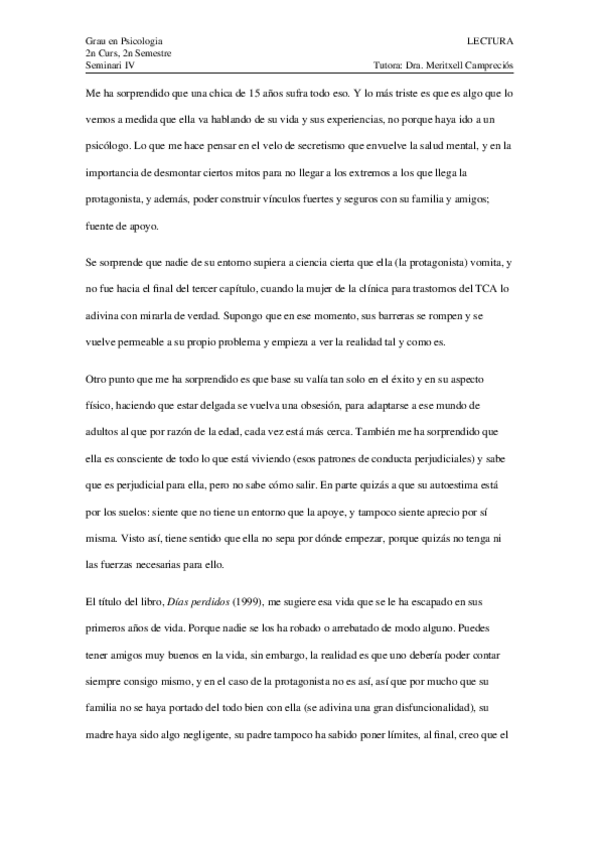 Grau en Psicologia
2n Curs, 2n Semestre
Seminari IV

LECTURA
Tutora: Dra. Meritxell Campreciós

Me ha sorprendido que una chica de 15 años sufra todo eso. Y lo más triste es que es algo que lo vemos a medida que ella va hablando de su vida y sus experiencias, no porque haya ido a un psicólogo. Lo que me hace pensar en el velo de secretismo que envuelve la salud mental, y en la importancia de desmontar ciertos mitos para no llegar a los extremos a los que llega la protagonista, y además, poder construir vínculos fuertes y seguros con su familia y amigos; fuente de apoyo.

Se sorprende que nadie de su entorno supiera a ciencia cierta que ella (la protagonista) vomita, y no fue hacia el final del tercer capítulo, cuando la mujer de la clínica para trastornos del TCA lo adivina con mirarla de verdad. Supongo que en ese momento, sus barreras se rompen y se vuelve permeable a su propio problema y empieza a ver la realidad tal y como es.

Otro punto que me ha sorprendido es que base su valía tan solo en el éxito y en su aspecto físico, haciendo que estar delgada se vuelva una obsesión, para adaptarse a ese mundo de adultos al que por razón de la edad, cada vez está más cerca. También me ha sorprendido que ella es consciente de todo lo que está viviendo (esos patrones de conducta perjudiciales) y sabe que es perjudicial para ella, pero no sabe cómo salir. En parte quizás a que su autoestima está por los suelos: siente que no tiene un entorno que la apoye, y tampoco siente aprecio por sí misma. Visto así, tiene sentido que ella no sepa por dónde empezar, porque quizás no tenga ni las fuerzas necesarias para ello.

El título del libro, Días perdidos (1999), me sugiere esa vida que se le ha escapado en sus primeros años de vida. Porque nadie se los ha robado o arrebatado de modo alguno. Puedes tener amigos muy buenos en la vida, sin embargo, la realidad es que uno debería poder contar siempre consigo mismo, y en el caso de la protagonista no es así, así que por mucho que su familia no se haya portado del todo bien con ella (se adivina una gran disfuncionalidad), su madre haya sido algo negligente, su padre tampoco ha sabido poner límites, al final, creo que el